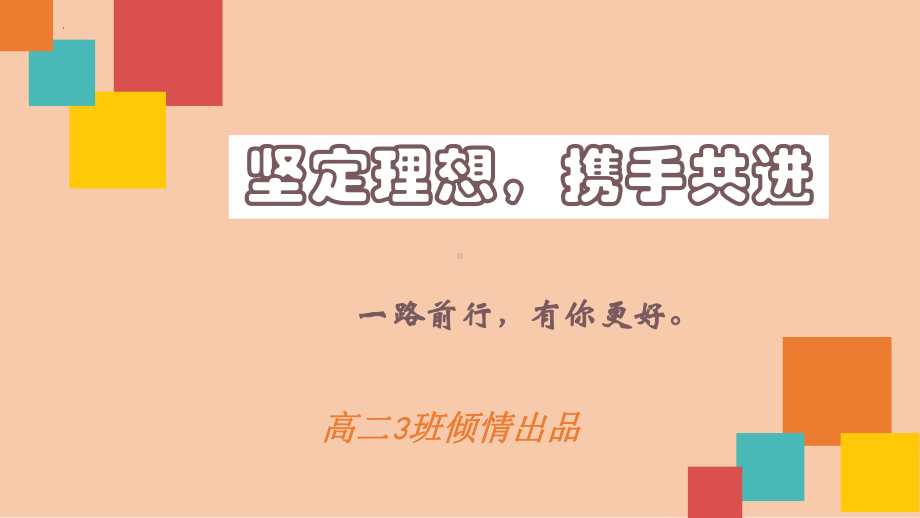 坚定理想，携手共进

一路前行，有你更好。

高二3班倾情出品